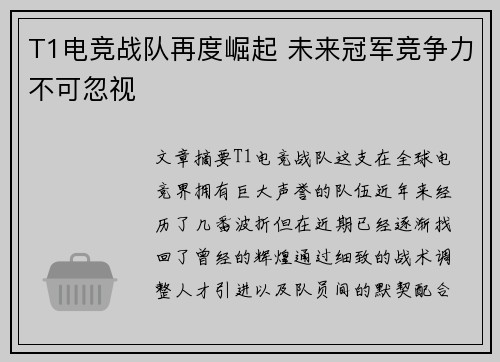 T1电竞战队再度崛起 未来冠军竞争力不可忽视

文章摘要T1电竞战队这支在全球电竞界拥有巨大声誉的队伍近年来经历了几番波折但在近期已经逐渐找回了曾经的辉煌通过细致的战术调整人才引进以及队员间的默契配合